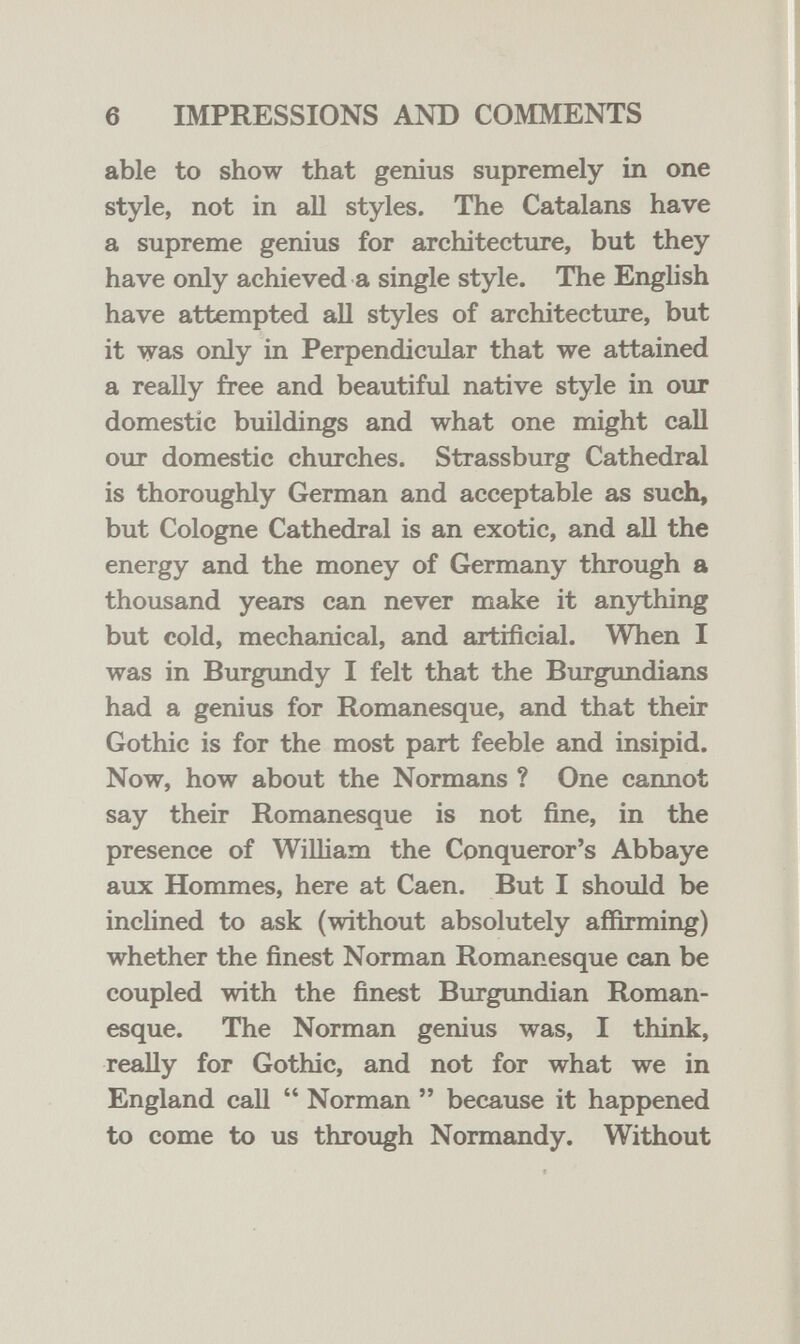 6 IMPRESSIONS AND COMMENTS

able to show that genius supremely in one style, not in all styles. The Catalans have a supreme genius for architecture, but they have only achieved a single style. The English have attempted all styles of architecture, but it was only in Perpendicular that we attained a really free and beautiful native style in our domestic buildings and what one might call our domestic churches. Strassburg Cathedral is thoroughly German and acceptable as such, but Cologne Cathedral is an exotic, and all the energy and the money of Germany through a thousand years can never make it anything but cold, mechanical, and artificial. When I was in Burgundy I felt that the Burgundians had a genius for Romanesque, and that their Gothic is for the most part feeble and insipid. Now, how about the Normans ? One cannot say their Romanesque is not fine, in the presence of William the Conqueror's Abbaye aux Hommes, here at Caen. But I should be inclined to ask (without absolutely affirming) whether the finest Norman Romanesque can be coupled with the finest Burgundian Romanesque. The Norman genius was, I think, really for Gothic, and not for what we in England call " Norman " because it happened to come to us through Normandy. Without